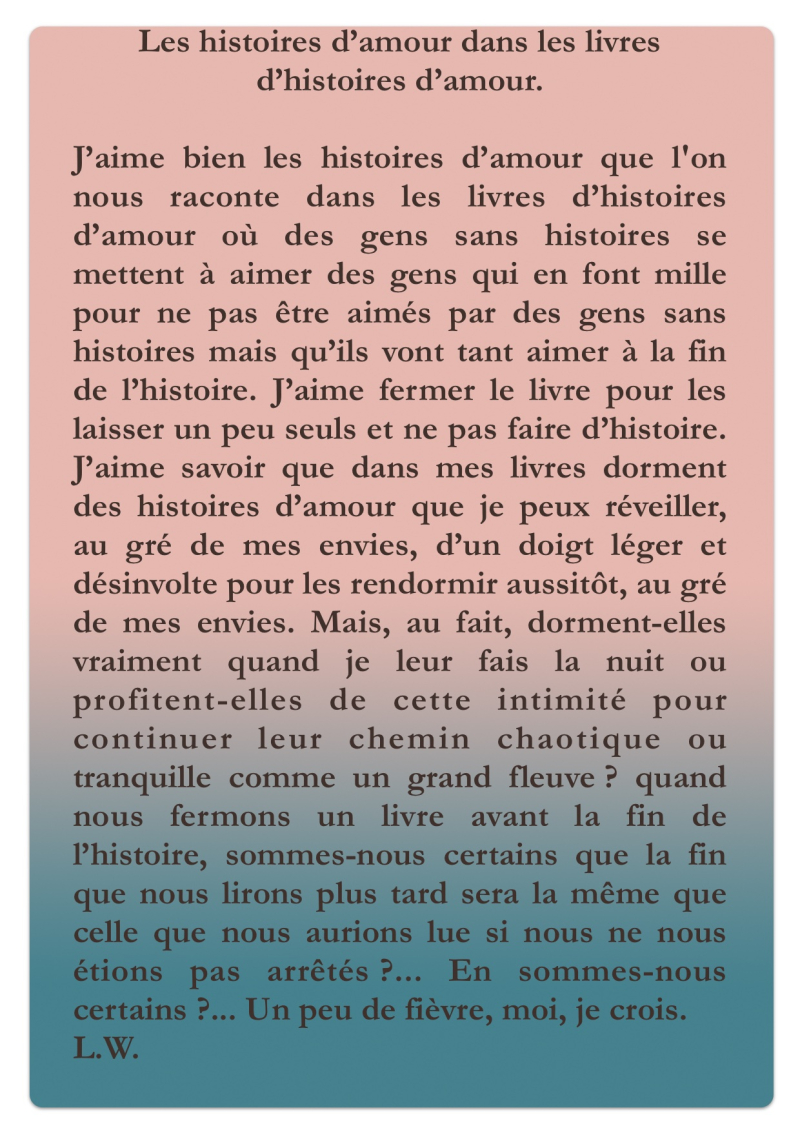 Les histoires d’amour dans les livres d’histoires d’amour.

J’aime bien les histoires d’amour que l'on nous raconte dans les livres d’histoires d’amour où des gens sans histoires se mettent à aimer des gens qui en font mille pour ne pas être aimés par des gens sans histoires mais qu’ils vont tant aimer à la fin de l’histoire. J’aime fermer le livre pour les laisser un peu seuls et ne pas faire d’histoire. J’aime savoir que dans mes livres dorment des histoires d’amour que je peux réveiller, au gré de mes envies, d’un doigt léger et désinvolte pour les rendormir aussitôt, au gré de mes envies. Mais, au fait, dorment-elles vraiment quand je leur fais la nuit ou profitent-elles de cette intimité pour continuer leur chemin chaotique ou tranquille comme un grand fleuve ? quand nous fermons un livre avant la fin de l’histoire, sommes-nous certains que la fin que nous lirons plus tard sera la même que celle que nous aurions lue si nous ne nous étions pas arrêtés ?... En sommes-nous certains ?... Un peu de fièvre, moi, je crois.
L.W.